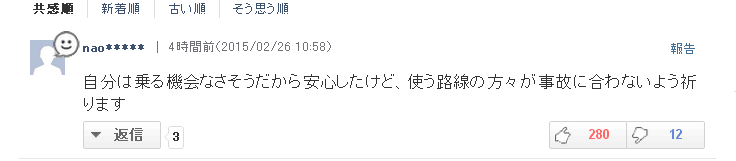 共感順 | 新着順 | 古い順 | そう思う順

nao***** | 4時間前(2015/02/26 10:58)

報告

自分は乗る機会なさそうだから安心したけど、使う路線の方々が事故に合わないよう祈ります

返信 3

280 12